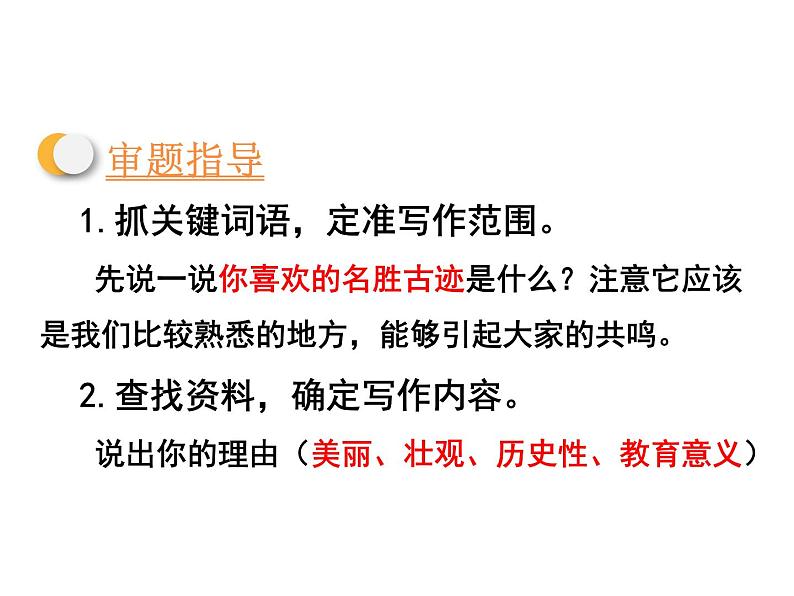 审题指导

1. 抓关键词语，定准写作范围。

先说一说你喜欢的名胜古迹是什么？注意它应该是我们比较熟悉的地方，能够引起大家的共鸣。

2. 查找资料，确定写作内容。

说出你的理由（美丽、壮观、历史性、教育意义）